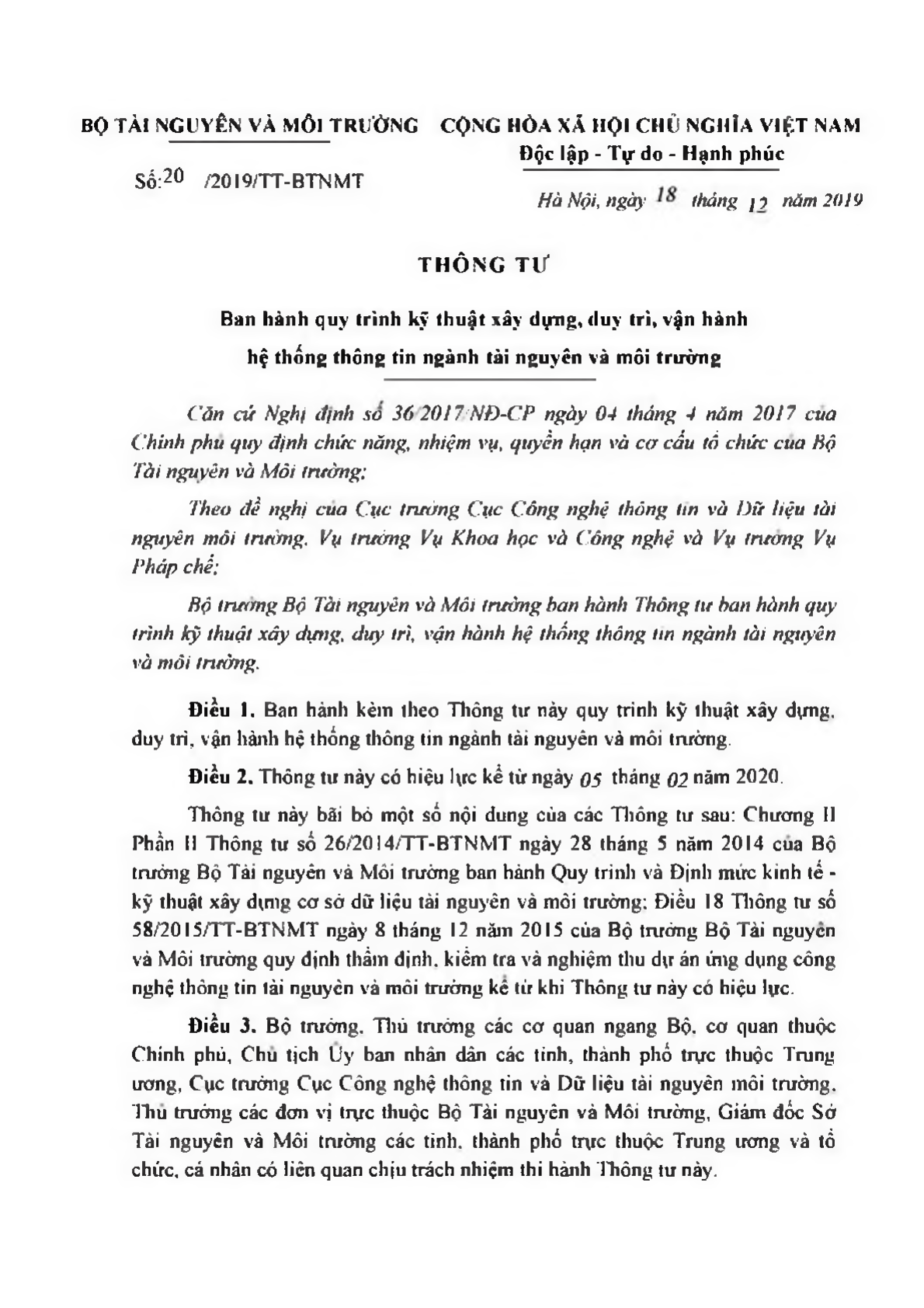 BỘ TÀI NGUYÊN VÀ MÔI TRƯỜNG

Số:20 /2019/TT-BTNMT

CỘNG HÒA XÃ HỘI CHỦ NGHĨA VIỆT NAM
Độc lập - Tự do - Hạnh phúc

Hà Nội, ngày 18 tháng 12 năm 2019

THÔNG TƯ

Ban hành quy trình kỹ thuật xây dựng, duy trì, vận hành hệ thống thông tin ngành tài nguyên và môi trường

Căn cứ Nghị định số 36/2017/NĐ-CP ngày 04 tháng 4 năm 2017 của Chính phủ quy định chức năng, nhiệm vụ, quyền hạn và cơ cấu tổ chức của Bộ Tài nguyên và Môi trường;

Theo đề nghị của Cục trưởng Cục Công nghệ thông tin và Dữ liệu tài nguyên môi trường, Vụ trưởng Vụ Khoa học và Công nghệ và Vụ trưởng Vụ Pháp chế;

Bộ trưởng Bộ Tài nguyên và Môi trường ban hành Thông tư ban hành quy trình kỹ thuật xây dựng, duy trì, vận hành hệ thống thông tin ngành tài nguyên và môi trường.

Điều 1. Ban hành kèm theo Thông tư này quy trình kỹ thuật xây dựng, duy trì, vận hành hệ thống thông tin ngành tài nguyên và môi trường.

Điều 2. Thông tư này có hiệu lực kể từ ngày 05 tháng 02 năm 2020.

Thông tư này bãi bỏ một số nội dung của các Thông tư sau: Chương II Phần II Thông tư số 26/2014/TT-BTNMT ngày 28 tháng 5 năm 2014 của Bộ trưởng Bộ Tài nguyên và Môi trường ban hành Quy trình và Định mức kinh tế - kỹ thuật xây dựng cơ sở dữ liệu tài nguyên và môi trường; Điều 18 Thông tư số 58/2015/TT-BTNMT ngày 8 tháng 12 năm 2015 của Bộ trưởng Bộ Tài nguyên và Môi trường quy định thẩm định, kiểm tra và nghiệm thu dự án ứng dụng công nghệ thông tin tài nguyên và môi trường kể từ khi Thông tư này có hiệu lực.

Điều 3. Bộ trưởng, Thủ trưởng các cơ quan ngang Bộ, cơ quan thuộc Chính phủ, Chủ tịch Ủy ban nhân dân các tỉnh, thành phố trực thuộc Trung ương, Cục trưởng Cục Công nghệ thông tin và Dữ liệu tài nguyên môi trường, Thủ trưởng các đơn vị trực thuộc Bộ Tài nguyên và Môi trường, Giám đốc Sở Tài nguyên và Môi trường các tỉnh, thành phố trực thuộc Trung ương và tổ chức, cá nhân có liên quan chịu trách nhiệm thi hành Thông tư này.